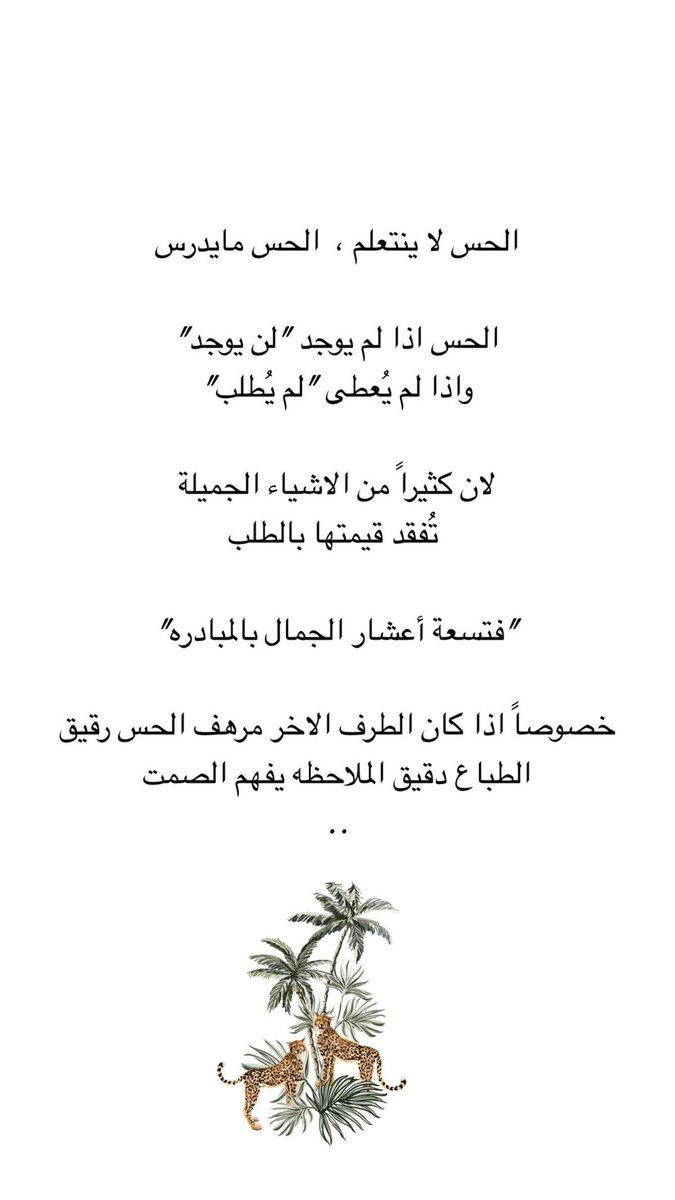 الحس لا ينتعلم ، الحس مايدرس

الحس اذا لم يوجد "لن يوجد"
واذا لم يُعطى "لم يُطلب"

لان كثيراً من الاشياء الجميلة
تُفقد قيمتها بالطلب

"فتسعة أعشار الجمال بالمبادره"

خصوصاً اذا كان الطرف الاخر مرهف الحس رقيق
الطباع دقيق الملاحظه يفهم الصمت
..